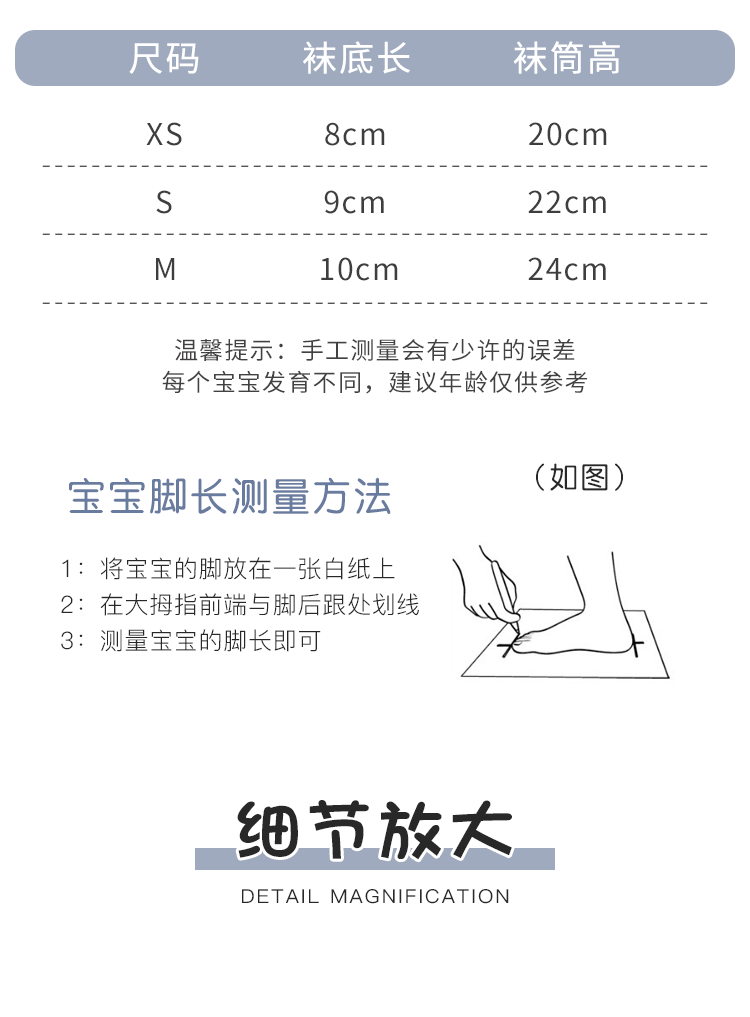 | 尺码 | 袜底长 | 袜筒高 |
|---|---|---|
| XS | 8cm | 20cm |
| S | 9cm | 22cm |
| M | 10cm | 24cm |

温馨提示：手工测量会有少许的误差
每个宝宝发育不同，建议年龄仅供参考

宝宝脚长测量方法

（如图）

1：将宝宝的脚放在一张白纸上
2：在大拇指前端与脚后跟处划线
3：测量宝宝的脚长即可

细节放大

DETAIL MAGNIFICATION